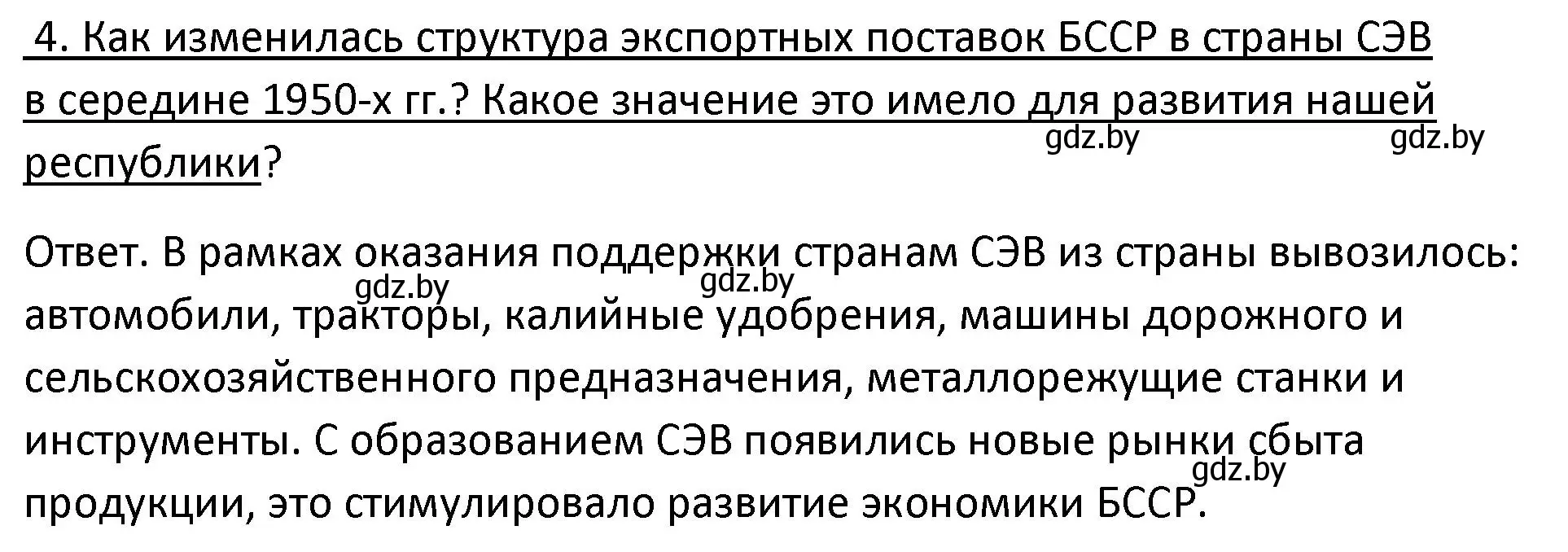 4. Как изменилась структура экспортных поставок БССР в страны СЭВ в середине 1950-х гг.? Какое значение это имело для развития нашей республики?

gdz.by gdz.by

Ответ. В рамках оказания поддержки странам СЭВ из страны вывозилось: автомобили, тракторы, калийные удобрения, машины дорожного и сельскохозяйственного предназначения, металлорежущие станки и инструменты. С образованием СЭВ появились новые рынки сбыта продукции, это стимулировало развитие экономики БССР.

gdz.by gdz.by gdz.by